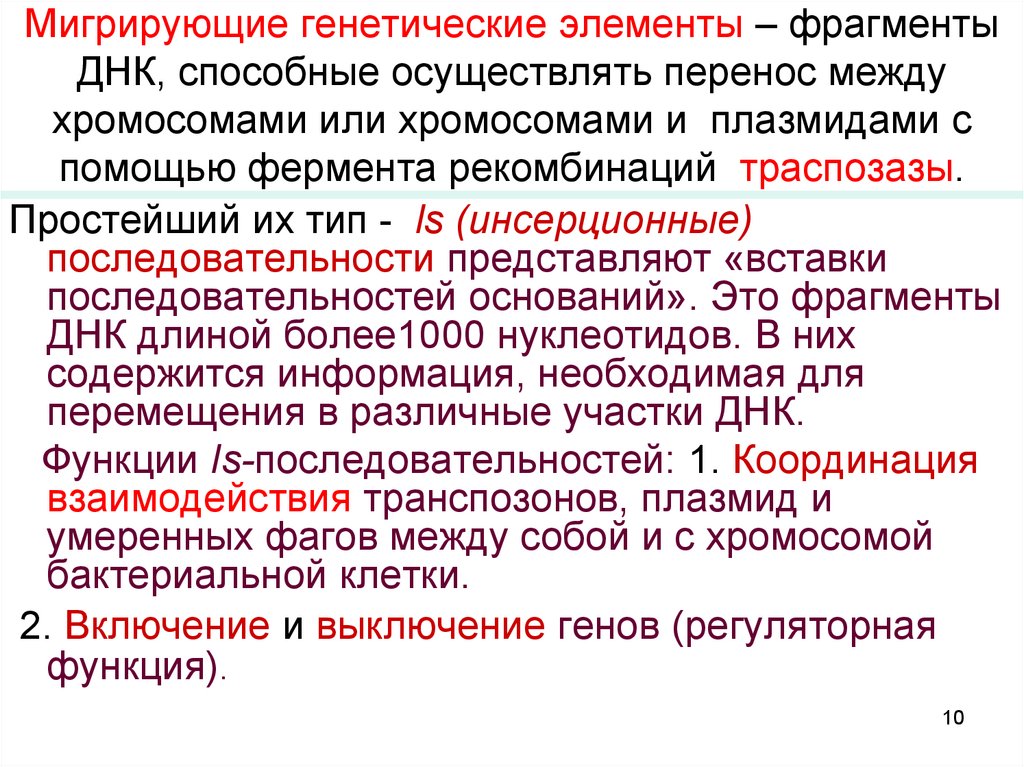 Мигрирующие генетические элементы – фрагменты ДНК, способные осуществлять перенос между хромосомами или хромосомами и плазмидами с помощью фермента рекомбинаций траспозазы.

Простейший их тип - Is (инсерционные) последовательности представляют «вставки последовательностей оснований». Это фрагменты ДНК длиной более1000 нуклеотидов. В них содержится информация, необходимая для перемещения в различные участки ДНК.

Функции Is-последовательностей: 1. Координация взаимодействия транспозонов, плазмид и умеренных фагов между собой и с хромосомой бактериальной клетки.

2. Включение и выключение генов (регуляторная функция).

10